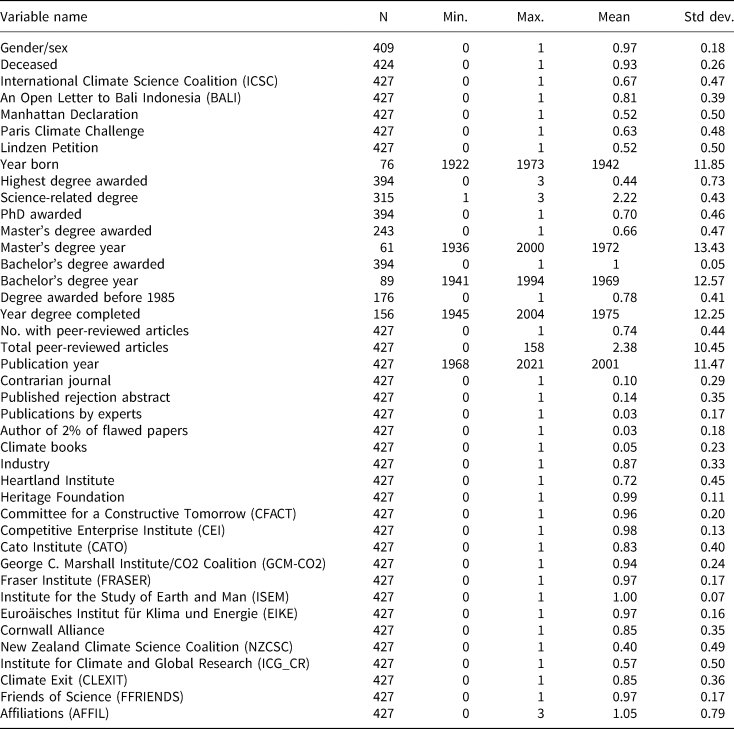 | Variable name | N | Min. | Max. | Mean | Std dev. |
|---|---|---|---|---|---|
| Gender/sex | 409 | 0 | 1 | 0.97 | 0.18 |
| Deceased | 424 | 0 | 1 | 0.93 | 0.26 |
| International Climate Science Coalition (ICSC) | 427 | 0 | 1 | 0.67 | 0.47 |
| An Open Letter to Bali Indonesia (BALI) | 427 | 0 | 1 | 0.81 | 0.39 |
| Manhattan Declaration | 427 | 0 | 1 | 0.52 | 0.50 |
| Paris Climate Challenge | 427 | 0 | 1 | 0.63 | 0.48 |
| Lindzen Petition | 427 | 0 | 1 | 0.52 | 0.50 |
| Year born | 76 | 1922 | 1973 | 1942 | 11.85 |
| Highest degree awarded | 394 | 0 | 3 | 0.44 | 0.73 |
| Science-related degree | 315 | 1 | 3 | 2.22 | 0.43 |
| PhD awarded | 394 | 0 | 1 | 0.70 | 0.46 |
| Master's degree awarded | 243 | 0 | 1 | 0.66 | 0.47 |
| Master's degree year | 61 | 1936 | 2000 | 1972 | 13.43 |
| Bachelor's degree awarded | 394 | 0 | 1 | 1 | 0.05 |
| Bachelor's degree year | 89 | 1941 | 1994 | 1969 | 12.57 |
| Degree awarded before 1985 | 176 | 0 | 1 | 0.78 | 0.41 |
| Year degree completed | 156 | 1945 | 2004 | 1975 | 12.25 |
| No. with peer-reviewed articles | 427 | 0 | 1 | 0.74 | 0.44 |
| Total peer-reviewed articles | 427 | 0 | 158 | 2.38 | 10.45 |
| Publication year | 427 | 1968 | 2021 | 2001 | 11.47 |
| Contrarian journal | 427 | 0 | 1 | 0.10 | 0.29 |
| Published rejection abstract | 427 | 0 | 1 | 0.14 | 0.35 |
| Publications by experts | 427 | 0 | 1 | 0.03 | 0.17 |
| Author of 2% of flawed papers | 427 | 0 | 1 | 0.03 | 0.18 |
| Climate books | 427 | 0 | 1 | 0.05 | 0.23 |
| Industry | 427 | 0 | 1 | 0.87 | 0.33 |
| Heartland Institute | 427 | 0 | 1 | 0.72 | 0.45 |
| Heritage Foundation | 427 | 0 | 1 | 0.99 | 0.11 |
| Committee for a Constructive Tomorrow (CFACT) | 427 | 0 | 1 | 0.96 | 0.20 |
| Competitive Enterprise Institute (CEI) | 427 | 0 | 1 | 0.98 | 0.13 |
| Cato Institute (CATO) | 427 | 0 | 1 | 0.83 | 0.40 |
| George C. Marshall Institute/CO2 Coalition (GCM-CO2) | 427 | 0 | 1 | 0.94 | 0.24 |
| Fraser Institute (FRASER) | 427 | 0 | 1 | 0.97 | 0.17 |
| Institute for the Study of Earth and Man (ISEM) | 427 | 0 | 1 | 1.00 | 0.07 |
| Euroäisches Institut für Klima und Energie (EIKE) | 427 | 0 | 1 | 0.97 | 0.16 |
| Cornwall Alliance | 427 | 0 | 1 | 0.85 | 0.35 |
| New Zealand Climate Science Coalition (NZCSC) | 427 | 0 | 1 | 0.40 | 0.49 |
| Institute for Climate and Global Research (ICG_CR) | 427 | 0 | 1 | 0.57 | 0.50 |
| Climate Exit (CLEXIT) | 427 | 0 | 1 | 0.85 | 0.36 |
| Friends of Science (FFRIENDS) | 427 | 0 | 1 | 0.97 | 0.17 |
| Affiliations (AFFIL) | 427 | 0 | 3 | 1.05 | 0.79 |